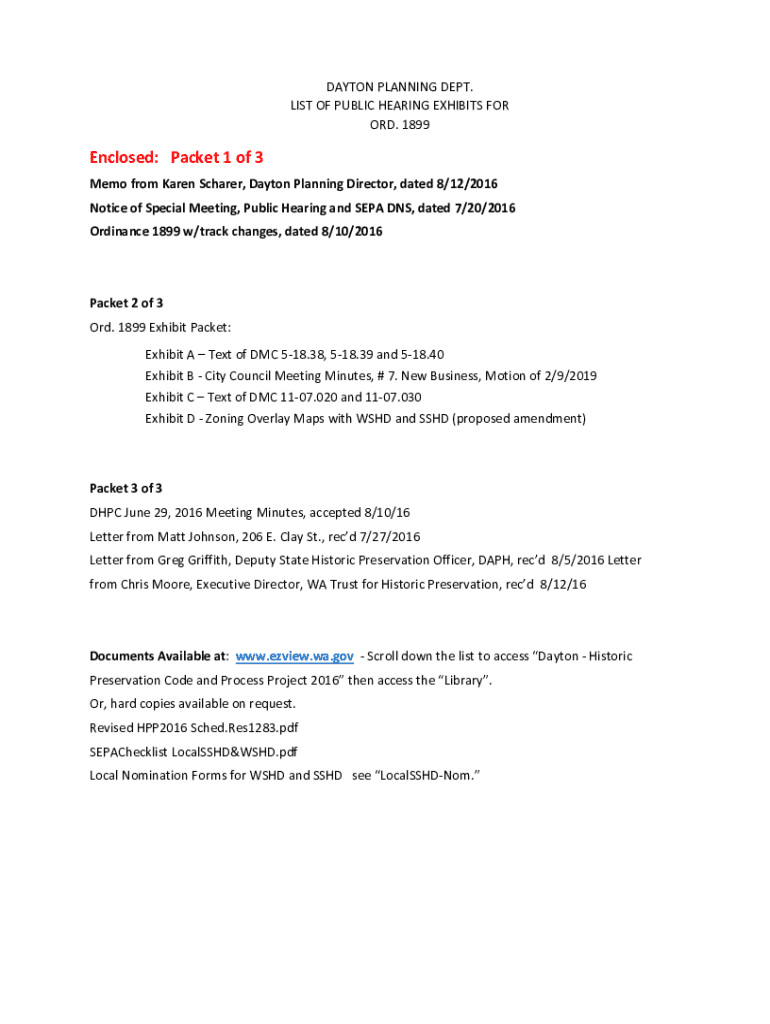 DAYTON PLANNING DEPT.
LIST OF PUBLIC HEARING EXHIBITS FOR
ORD. 1899

Enclosed: Packet 1 of 3

Memo from Karen Scharer, Dayton Planning Director, dated 8/12/2016

Notice of Special Meeting, Public Hearing and SEPA DNS, dated 7/20/2016

Ordinance 1899 w/track changes, dated 8/10/2016

Packet 2 of 3

Ord. 1899 Exhibit Packet:

Exhibit A – Text of DMC 5-18.38, 5-18.39 and 5-18.40

Exhibit B - City Council Meeting Minutes, # 7. New Business, Motion of 2/9/2019

Exhibit C – Text of DMC 11-07.020 and 11-07.030

Exhibit D - Zoning Overlay Maps with WSHD and SSHD (proposed amendment)

Packet 3 of 3

DHPC June 29, 2016 Meeting Minutes, accepted 8/10/16

Letter from Matt Johnson, 206 E. Clay St., rec'd 7/27/2016

Letter from Greg Griffith, Deputy State Historic Preservation Officer, DAPH, rec'd 8/5/2016 Letter from Chris Moore, Executive Director, WA Trust for Historic Preservation, rec'd 8/12/16

Documents Available at: www.ezview.wa.gov - Scroll down the list to access "Dayton - Historic Preservation Code and Process Project 2016" then access the "Library".

Or, hard copies available on request.

Revised HPP2016 Sched.Res1283.pdf

SEPAChecklist LocalSSHD&WSHD.pdf

Local Nomination Forms for WSHD and SSHD see "LocalSSHD-Nom."